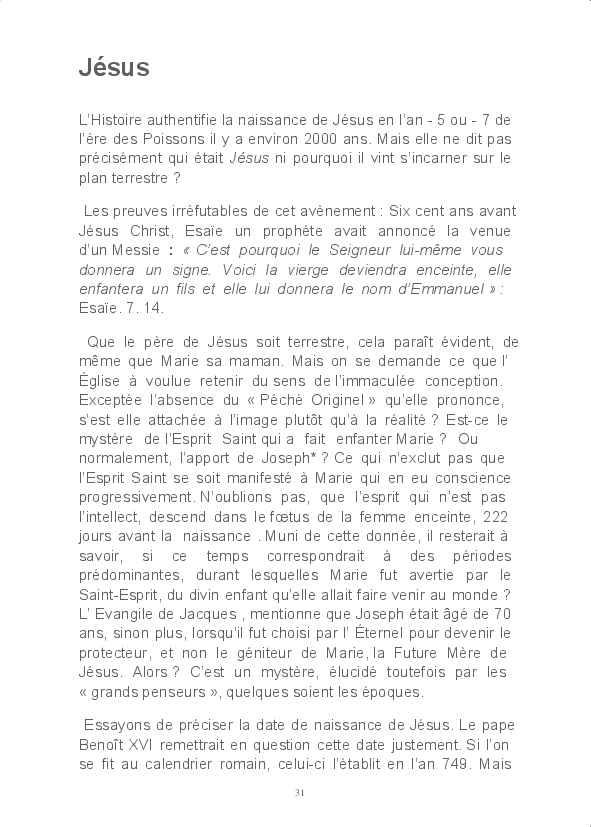 Jésus

L'Histoire authentifie la naissance de Jésus en l'an - 5 ou - 7 de l'ère des Poissons il y a environ 2000 ans. Mais elle ne dit pas précisément qui était Jésus ni pourquoi il vint s'incarner sur le plan terrestre ?

Les preuves irréfutables de cet avènement : Six cent ans avant Jésus Christ, Esaïe un prophète avait annoncé la venue d'un Messie : « C'est pourquoi le Seigneur lui-même vous donnera un signe. Voici la vierge deviendra enceinte, elle enfantera un fils et elle lui donnera le nom d'Emmanuel » : Esaïe. 7. 14.

Que le père de Jésus soit terrestre, cela paraît évident, de même que Marie sa maman. Mais on se demande ce que l' Église à voulue retenir du sens de l'immaculée conception. Exceptée l'absence du « Péché Originel » qu'elle prononce, s'est elle attachée à l'image plutôt qu'à la réalité ? Est-ce le mystère de l'Esprit Saint qui a fait enfanter Marie ? Ou normalement, l'apport de Joseph* ? Ce qui n'exclut pas que l'Esprit Saint se soit manifesté à Marie qui en eu conscience progressivement. N'oublions pas, que l'esprit qui n'est pas l'intellect, descend dans le fœtus de la femme enceinte, 222 jours avant la naissance . Muni de cette donnée, il resterait à savoir, si ce temps correspondrait à des périodes prédominantes, durant lesquelles Marie fut avertie par le Saint-Esprit, du divin enfant qu'elle allait faire venir au monde ? L' Evangile de Jacques , mentionne que Joseph était âgé de 70 ans, sinon plus, lorsqu'il fut choisi par l' Éternel pour devenir le protecteur, et non le géniteur de Marie, la Future Mère de Jésus. Alors ? C'est un mystère, élucidé toutefois par les « grands penseurs », quelques soient les époques.

Essayons de préciser la date de naissance de Jésus. Le pape Benoît XVI remettrait en question cette date justement. Si l'on se fit au calendrier romain, celui-ci l'établit en l'an 749. Mais

31